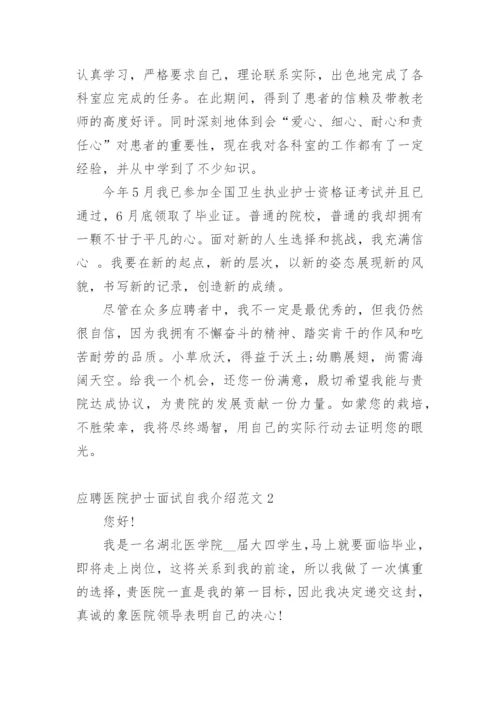 认真学习，严格要求自己，理论联系实际，出色地完成了各科室应完成的任务。在此期间，得到了患者的信赖及带教老师的高度好评。同时深刻地体到会“爱心、细心、耐心和责任心”对患者的重要性，现在我对各科室的工作都有了一定经验，并从中学到了不少知识。

今年5月我已参加全国卫生执业护士资格证考试并且已通过，6月底领取了毕业证。普通的院校，普通的我却拥有一颗不甘于平凡的心。面对新的人生选择和挑战，我充满信心 。我要在新的起点，新的层次，以新的姿态展现新的风貌，书写新的记录，创造新的成绩。

尽管在众多应聘者中，我不一定是最优秀的，但我仍然很自信，因为我拥有不懈奋斗的精神、踏实肯干的作风和吃苦耐劳的品质。小草欣沃，得益于沃土;幼鹏展翅，尚需海阔天空。给我一个机会，还您一份满意，殷切希望我能与贵院达成协议，为贵院的发展贡献一份力量。如蒙您的栽培，不胜荣幸，我将尽终竭智，用自己的实际行动去证明您的眼光。

应聘医院护士面试自我介绍范文2

您好!

我是一名湖北医学院__届大四学生,马上就要面临毕业，即将走上岗位，这将关系到我的前途，所以我做了一次慎重的选择，贵医院一直是我的第一目标，因此我决定递交这封，真诚的象医院领导表明自己的决心!